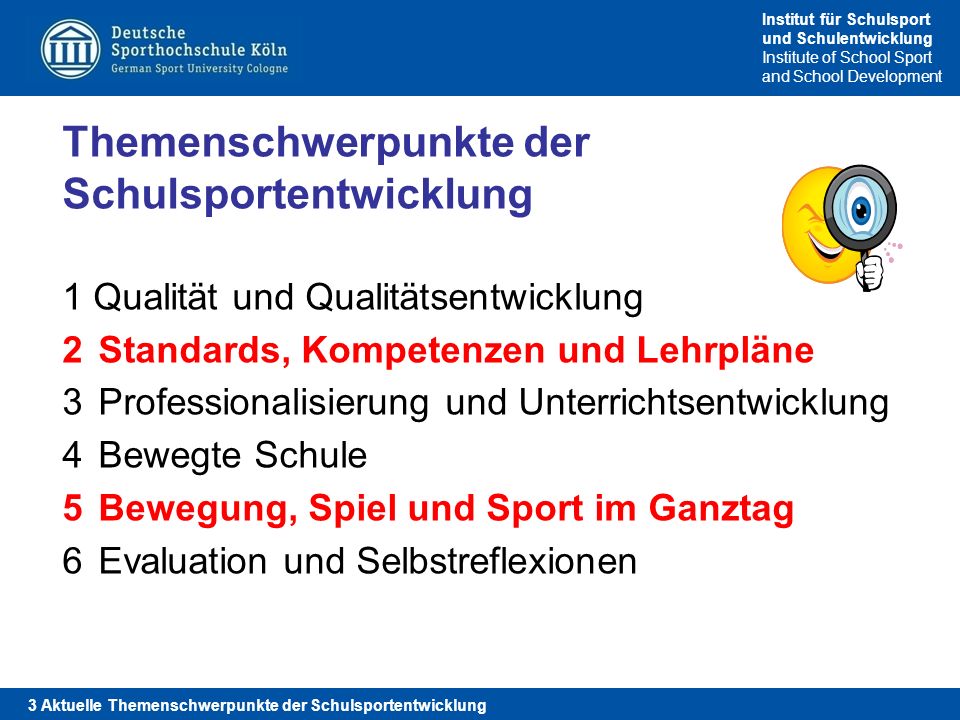 Deutsche
Sporthochschule Köln
German Sport University Cologne

Institut für Schulsport
und Schulentwicklung
Institute of School Sport
and School Development

Themenschwerpunkte der Schulsportentwicklung

1 Qualität und Qualitätsentwicklung
2 Standards, Kompetenzen und Lehrpläne
3 Professionalisierung und Unterrichtsentwicklung
4 Bewegte Schule
5 Bewegung, Spiel und Sport im Ganztag
6 Evaluation und Selbstreflexionen

3 Aktuelle Themenschwerpunkte der Schulsportentwicklung